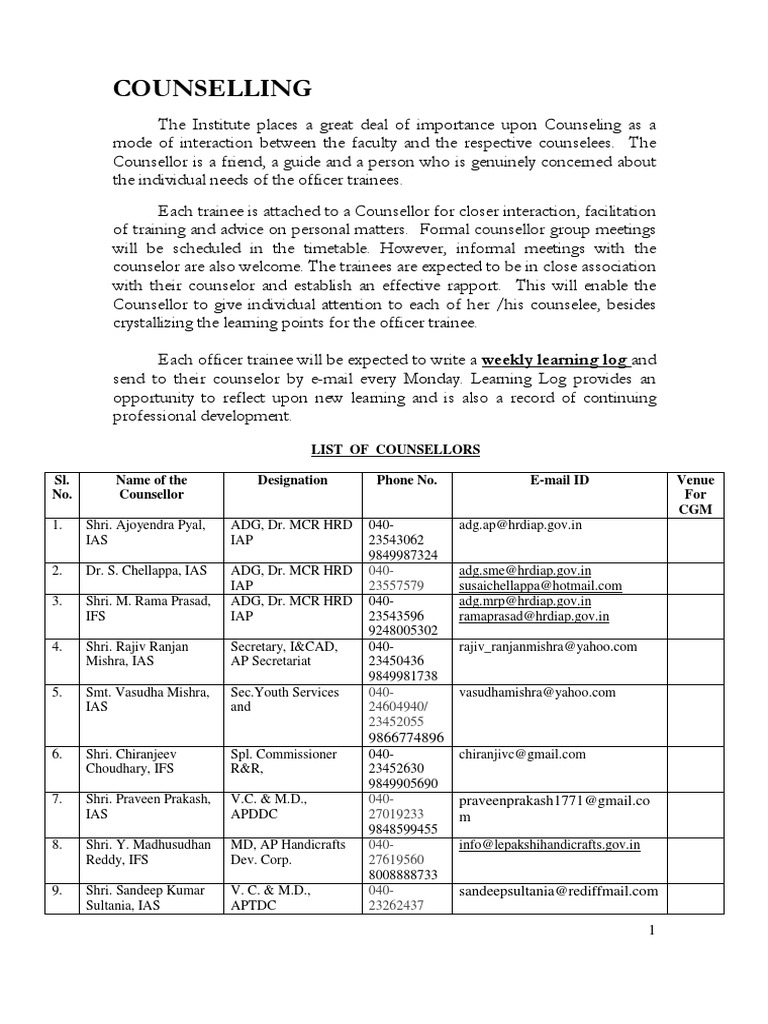 COUNSELLING

The Institute places a great deal of importance upon Counseling as a mode of interaction between the faculty and the respective counselees. The Counsellor is a friend, a guide and a person who is genuinely concerned about the individual needs of the officer trainees.

Each trainee is attached to a Counsellor for closer interaction, facilitation of training and advice on personal matters. Formal counsellor group meetings will be scheduled in the timetable. However, informal meetings with the counselor are also welcome. The trainees are expected to be in close association with their counselor and establish an effective rapport. This will enable the Counsellor to give individual attention to each of her /his counselee, besides crystallizing the learning points for the officer trainee.

Each officer trainee will be expected to write a weekly learning log and send to their counselor by e-mail every Monday. Learning Log provides an opportunity to reflect upon new learning and is also a record of continuing professional development.

LIST OF COUNSELLORS

| Sl. No. | Name of the Counsellor | Designation | Phone No. | E-mail ID | Venue For CGM |
|---|---|---|---|---|---|
| 1. | Shri. Ajoyendra Pyal, IAS | ADG, Dr. MCR HRD IAP | 040-23543062 9849987324 | adg.ap@hrdiap.gov.in | |
| 2. | Dr. S. Chellappa, IAS | ADG, Dr. MCR HRD IAP | 040-23557579 | adg.sme@hrdiap.gov.in susaichellappa@hotmail.com | |
| 3. | Shri. M. Rama Prasad, IFS | ADG, Dr. MCR HRD IAP | 040-23543596 9248005302 | adg.mrp@hrdiap.gov.in ramaprasad@hrdiap.gov.in | |
| 4. | Shri. Rajiv Ranjan Mishra, IAS | Secretary, I&CAD, AP Secretariat | 040-23450436 9849981738 | rajiv_ranjanmishra@yahoo.com | |
| 5. | Smt. Vasudha Mishra, IAS | Sec.Youth Services and | 040-24604940/ 23452055 9866774896 | vasudhamishra@yahoo.com | |
| 6. | Shri. Chiranjeev Choudhary, IFS | Spl. Commissioner R&R, | 040-23452630 9849905690 | chiranjivc@gmail.com | |
| 7. | Shri. Praveen Prakash, IAS | V.C. & M.D., APDDC | 040-27019233 9848599455 | praveenprakash1771@gmail.com | |
| 8. | Shri. Y. Madhusudhan Reddy, IFS | MD, AP Handicrafts Dev. Corp. | 040-27619560 8008888733 | info@lepakshihandicrafts.gov.in | |
| 9. | Shri. Sandeep Kumar Sultania, IAS | V. C. & M.D., APTDC | 040-23262437 | sandeepsultania@rediffmail.com | |

1